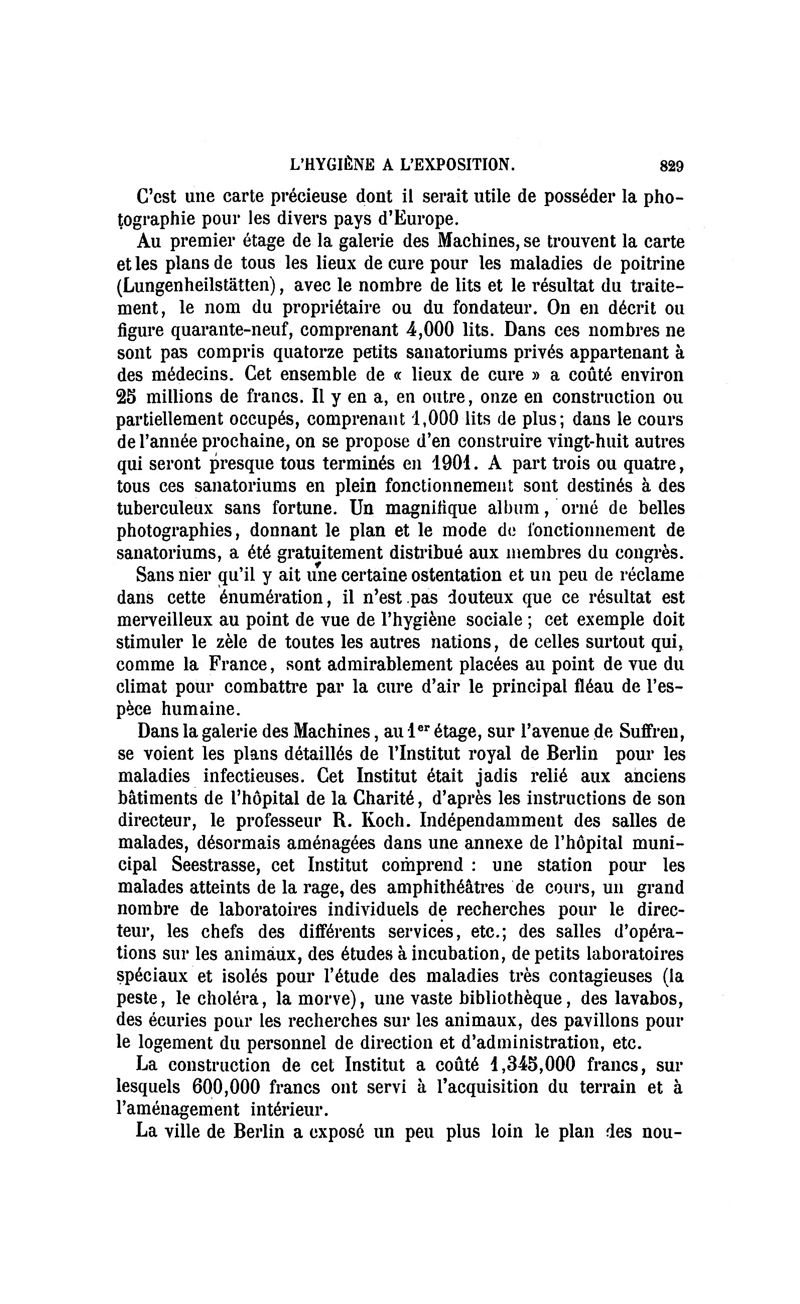 L'HYGIÈNE A L'EXPOSITION. 829

C'est une carte précieuse dont il serait utile de posséder la photographie pour les divers pays d'Europe.

Au premier étage de la galerie des Machines, se trouvent la carte et les plans de tous les lieux de cure pour les maladies de poitrine (Lungenheilstätten), avec le nombre de lits et le résultat du traitement, le nom du propriétaire ou du fondateur. On en décrit ou figure quarante-neuf, comprenant 4,000 lits. Dans ces nombres ne sont pas compris quatorze petits sanatoriums privés appartenant à des médecins. Cet ensemble de « lieux de cure » a coûté environ 25 millions de francs. Il y en a, en outre, onze en construction ou partiellement occupés, comprenant 1,000 lits de plus; dans le cours de l'année prochaine, on se propose d'en construire vingt-huit autres qui seront presque tous terminés en 1901. A part trois ou quatre, tous ces sanatoriums en plein fonctionnement sont destinés à des tuberculeux sans fortune. Un magnifique album, orné de belles photographies, donnant le plan et le mode de fonctionnement de sanatoriums, a été gratuitement distribué aux membres du congrès.

Sans nier qu'il y ait une certaine ostentation et un peu de réclame dans cette énumération, il n'est pas douteux que ce résultat est merveilleux au point de vue de l'hygiène sociale; cet exemple doit stimuler le zèle de toutes les autres nations, de celles surtout qui, comme la France, sont admirablement placées au point de vue du climat pour combattre par la cure d'air le principal fléau de l'espèce humaine.

Dans la galerie des Machines, au 1er étage, sur l'avenue de Suffren, se voient les plans détaillés de l'Institut royal de Berlin pour les maladies infectieuses. Cet Institut était jadis relié aux anciens bâtiments de l'hôpital de la Charité, d'après les instructions de son directeur, le professeur R. Koch. Indépendamment des salles de malades, désormais aménagées dans une annexe de l'hôpital municipal Seestrasse, cet Institut comprend : une station pour les malades atteints de la rage, des amphithéâtres de cours, un grand nombre de laboratoires individuels de recherches pour le directeur, les chefs des différents services, etc.; des salles d'opérations sur les animaux, des études à incubation, de petits laboratoires spéciaux et isolés pour l'étude des maladies très contagieuses (la peste, le choléra, la morve), une vaste bibliothèque, des lavabos, des écuries pour les recherches sur les animaux, des pavillons pour le logement du personnel de direction et d'administration, etc.

La construction de cet Institut a coûté 1,345,000 francs, sur lesquels 600,000 francs ont servi à l'acquisition du terrain et à l'aménagement intérieur.

La ville de Berlin a exposé un peu plus loin le plan des nou-